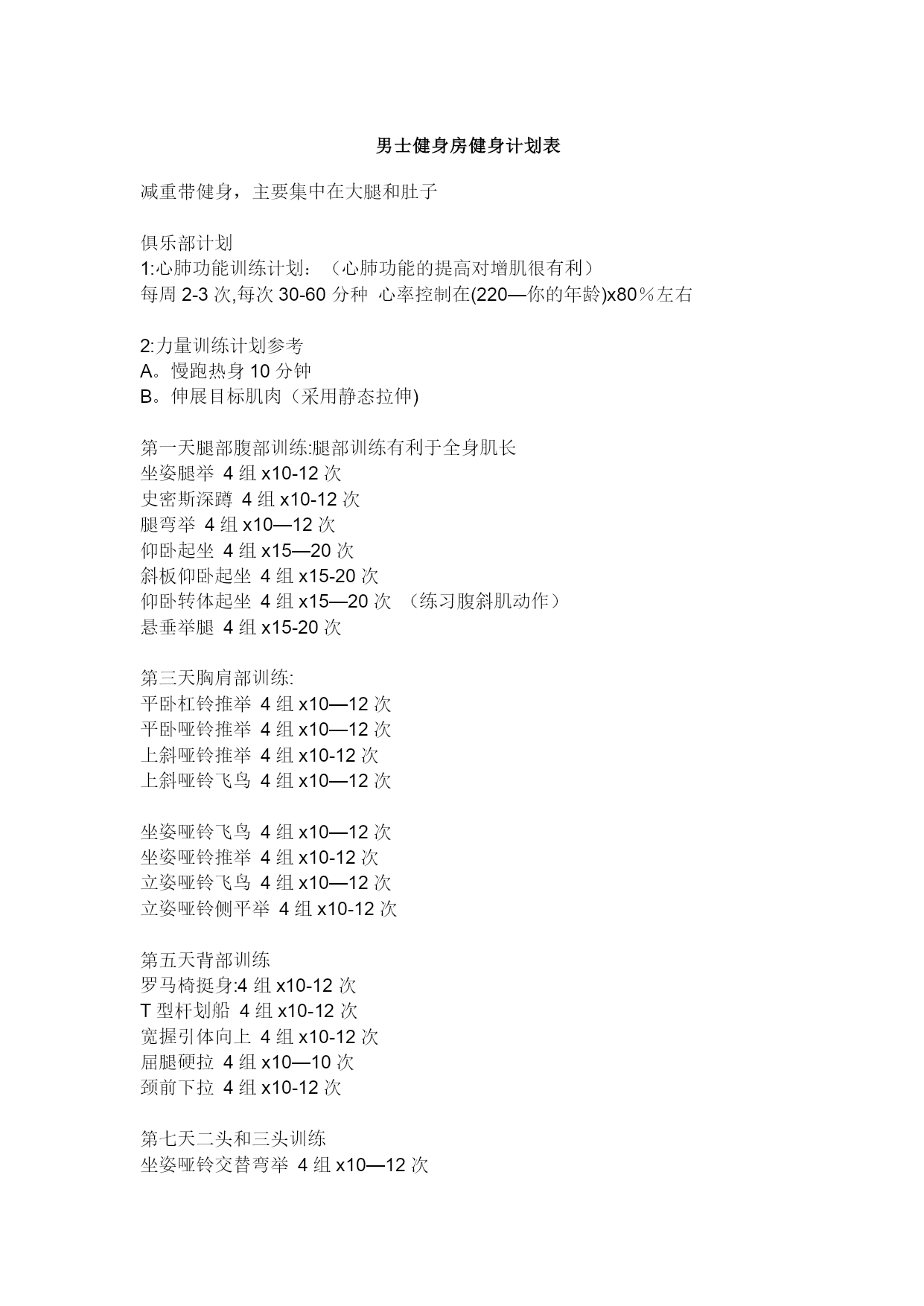 男士健身房健身计划表

减重带健身，主要集中在大腿和肚子

俱乐部计划
1:心肺功能训练计划：（心肺功能的提高对增肌很有利）
每周 2-3 次,每次 30-60 分种 心率控制在(220—你的年龄)x80％左右

2:力量训练计划参考
A。慢跑热身 10 分钟
B。伸展目标肌肉（采用静态拉伸)

第一天腿部腹部训练:腿部训练有利于全身肌长
坐姿腿举 4 组 x10-12 次
史密斯深蹲 4 组 x10-12 次
腿弯举 4 组 x10—12 次
仰卧起坐 4 组 x15—20 次
斜板仰卧起坐 4 组 x15-20 次
仰卧转体起坐 4 组 x15—20 次 （练习腹斜肌动作）
悬垂举腿 4 组 x15-20 次

第三天胸肩部训练:
平卧杠铃推举 4 组 x10—12 次
平卧哑铃推举 4 组 x10—12 次
上斜哑铃推举 4 组 x10-12 次
上斜哑铃飞鸟 4 组 x10—12 次

坐姿哑铃飞鸟 4 组 x10—12 次
坐姿哑铃推举 4 组 x10-12 次
立姿哑铃飞鸟 4 组 x10—12 次
立姿哑铃侧平举 4 组 x10-12 次

第五天背部训练
罗马椅挺身:4 组 x10-12 次
T 型杆划船 4 组 x10-12 次
宽握引体向上 4 组 x10-12 次
屈腿硬拉 4 组 x10—10 次
颈前下拉 4 组 x10-12 次

第七天二头和三头训练
坐姿哑铃交替弯举 4 组 x10—12 次